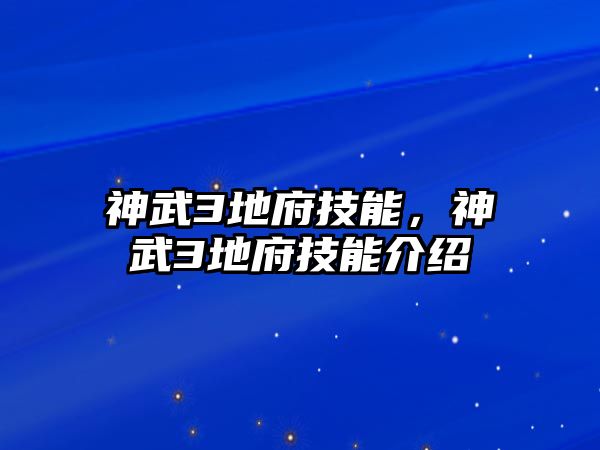 神武3地府技能，神武3地府技能介绍